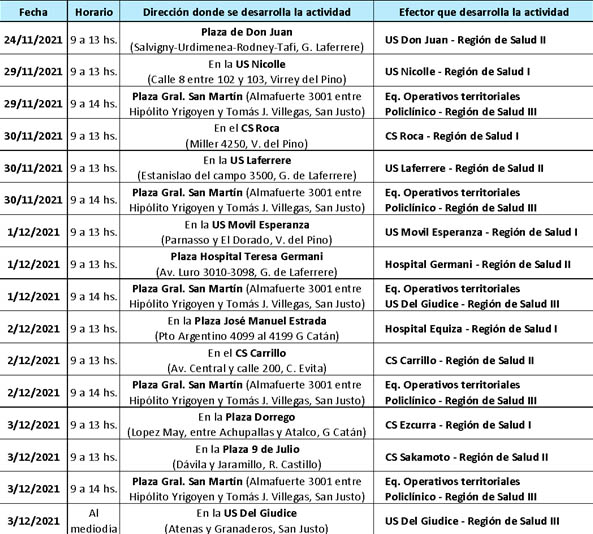 | Fecha | Horario | Dirección donde se desarrolla la actividad | Efector que desarrolla la actividad |
|---|---|---|---|
| 24/11/2021 | 9 a 13 hs. | Plaza de Don Juan (Salvigny-Urdimenea-Rodney-Tafi, G. Laferrere) | US Don Juan - Región de Salud II |
| 29/11/2021 | 9 a 13 hs. | En la US Nicolle (Calle 8 entre 102 y 103, Virrey del Pino) | US Nicolle - Región de Salud I |
| 29/11/2021 | 9 a 14 hs. | Plaza Gral. San Martín (Almafuerte 3001 entre Hipólito Yrigoyen y Tomás J. Villegas, San Justo) | Eq. Operativos territoriales Policlínico - Región de Salud III |
| 30/11/2021 | 9 a 13 hs. | En el CS Roca (Miller 4250, V. del Pino) | CS Roca - Región de Salud I |
| 30/11/2021 | 9 a 13 hs. | En la US Laferrere (Estanislao del campo 3500, G. de Laferrere) | US Laferrere - Región de Salud II |
| 30/11/2021 | 9 a 14 hs. | Plaza Gral. San Martín (Almafuerte 3001 entre Hipólito Yrigoyen y Tomás J. Villegas, San Justo) | Eq. Operativos territoriales Policlínico - Región de Salud III |
| 1/12/2021 | 9 a 13 hs. | En la US Movil Esperanza (Parnasso y El Dorado, V. del Pino) | US Movil Esperanza - Región de Salud I |
| 1/12/2021 | 9 a 13 hs. | Plaza Hospital Teresa Germani (Av. Luro 3010-3098, G. de Laferrere) | Hospital Germani - Región de Salud II |
| 1/12/2021 | 9 a 14 hs. | Plaza Gral. San Martín (Almafuerte 3001 entre Hipólito Yrigoyen y Tomás J. Villegas, San Justo) | Eq. Operativos territoriales US Del Giudice - Región de Salud III |
| 2/12/2021 | 9 a 13 hs. | En la Plaza José Manuel Estrada (Pto Argentino 4099 al 4199 G Catán) | Hospital Equiza - Región de Salud I |
| 2/12/2021 | 9 a 13 hs. | En el CS Carrillo (Av. Central y calle 200, C. Evita) | CS Carrillo - Región de Salud II |
| 2/12/2021 | 9 a 14 hs. | Plaza Gral. San Martín (Almafuerte 3001 entre Hipólito Yrigoyen y Tomás J. Villegas, San Justo) | Eq. Operativos territoriales Policlínico - Región de Salud III |
| 3/12/2021 | 9 a 13 hs. | En la Plaza Dorrego (Lopez May, entre Achupallas y Atalco, G Catán) | CS Ezcurra - Región de Salud I |
| 3/12/2021 | 9 a 13 hs. | En la Plaza 9 de Julio (Dávila y Jaramillo, R. Castillo) | CS Sakamoto - Región de Salud II |
| 3/12/2021 | 9 a 14 hs. | Plaza Gral. San Martín (Almafuerte 3001 entre Hipólito Yrigoyen y Tomás J. Villegas, San Justo) | Eq. Operativos territoriales Policlínico - Región de Salud III |
| 3/12/2021 | Al mediodía | En la US Del Giudice (Atenas y Granaderos, San Justo) | US Del Giudice - Región de Salud III |